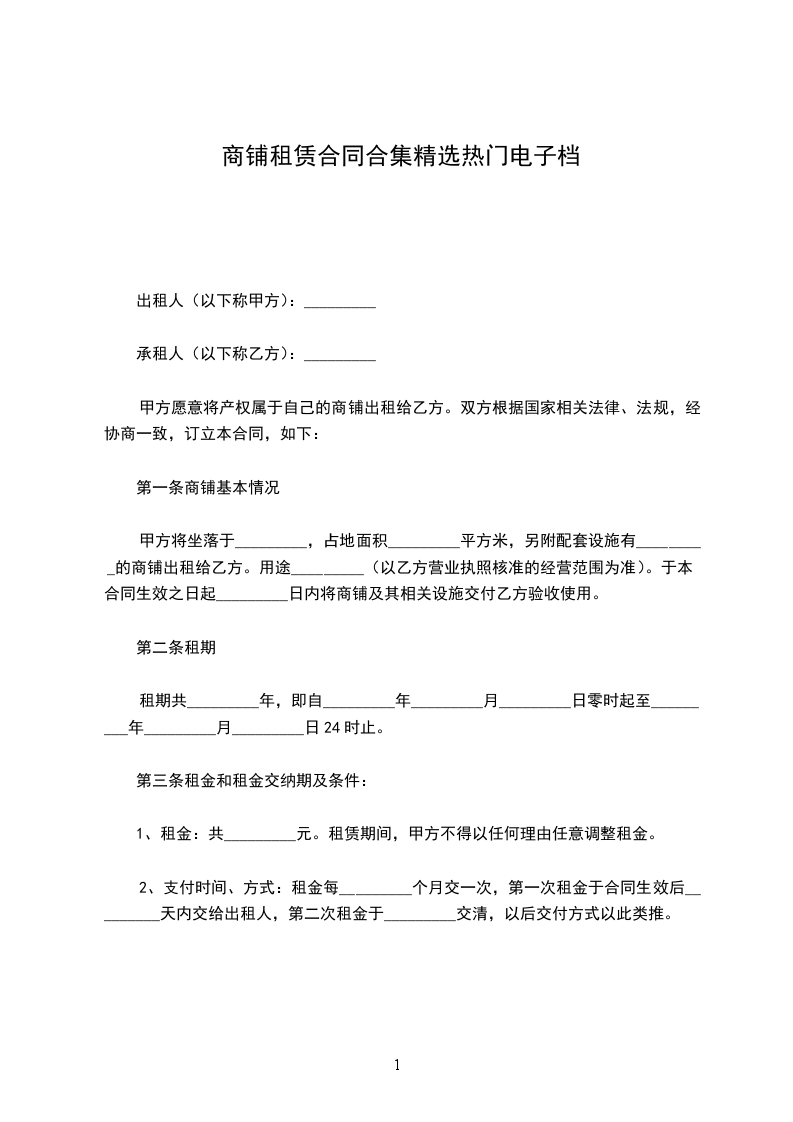 商铺租赁合同合集精选热门电子档

出租人（以下称甲方）：_________

承租人（以下称乙方）：_________

甲方愿意将产权属于自己的商铺出租给乙方。双方根据国家相关法律、法规，经协商一致，订立本合同，如下：

第一条商铺基本情况

甲方将坐落于_________，占地面积_________平方米，另附配套设施有_________的商铺出租给乙方。用途_________（以乙方营业执照核准的经营范围为准）。于本合同生效之日起_________日内将商铺及其相关设施交付乙方验收使用。

第二条租期

租期共_________年，即自_________年_________月_________日零时起至_________年_________月_________日 24 时止。

第三条租金和租金交纳期及条件：

1、租金：共_________元。租赁期间，甲方不得以任何理由任意调整租金。

2、支付时间、方式：租金每_________个月交一次，第一次租金于合同生效后_________天内交给出租人，第二次租金于_________交清，以后交付方式以此类推。

1